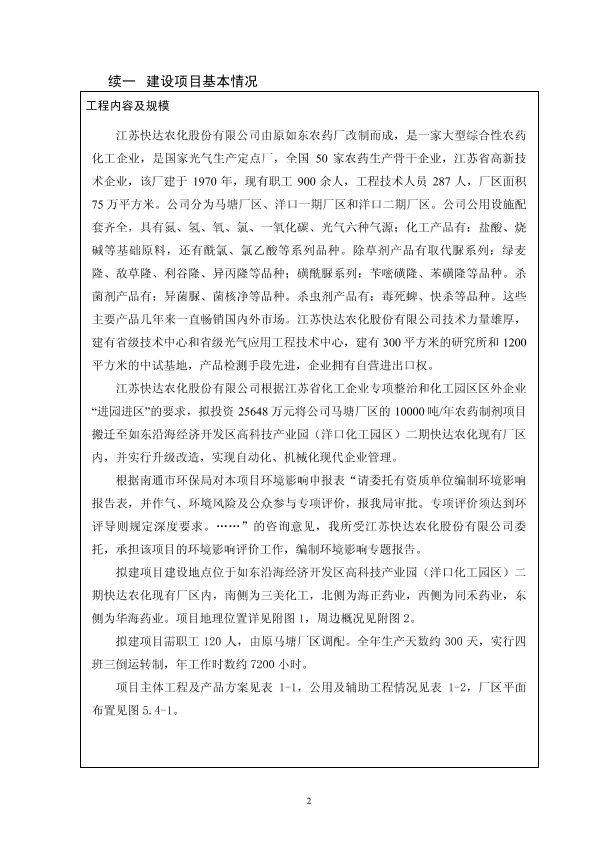 续一 建设项目基本情况

工程内容及规模

江苏快达农化股份有限公司由原如东农药厂改制而成，是一家大型综合性农药化工企业，是国家光气生产定点厂，全国 50 家农药生产骨干企业，江苏省高新技术企业，该厂建于 1970 年，现有职工 900 余人，工程技术人员 287 人，厂区面积 75 万平方米。公司分为马塘厂区、洋口一期厂区和洋口二期厂区。公司公用设施配套齐全，具有氮、氢、氧、氯、一氧化碳、光气六种气源；化工产品有：盐酸、烧碱等基础原料，还有酰氯、氯乙酸等系列品种。除草剂产品有取代脲系列：绿麦隆、敌草隆、利谷隆、异丙隆等品种；磺酰脲系列：苄嘧磺隆、苯磺隆等品种。杀菌剂产品有：异菌脲、菌核净等品种。杀虫剂产品有：毒死蜱、快杀等品种。这些主要产品几年来一直畅销国内外市场。江苏快达农化股份有限公司技术力量雄厚，建有省级技术中心和省级光气应用工程技术中心，建有 300 平方米的研究所和 1200 平方米的中试基地，产品检测手段先进，企业拥有自营进出口权。

江苏快达农化股份有限公司根据江苏省化工企业专项整治和化工园区区外企业“进园进区”的要求，拟投资 25648 万元将公司马塘厂区的 10000 吨/年农药制剂项目搬迁至如东沿海经济开发区高科技产业园（洋口化工园区）二期快达农化现有厂区内，并实行升级改造，实现自动化、机械化现代企业管理。

根据南通市环保局对本项目环境影响申报表“请委托有资质单位编制环境影响报告表，并作气、环境风险及公众参与专项评价，报我局审批。专项评价须达到环评导则规定深度要求。……”的咨询意见，我所受江苏快达农化股份有限公司委托，承担该项目的环境影响评价工作，编制环境影响专题报告。

拟建项目建设地点位于如东沿海经济开发区高科技产业园（洋口化工园区）二期快达农化现有厂区内，南侧为三美化工，北侧为海正药业，西侧为同禾药业，东侧为华海药业。项目地理位置详见附图 1，周边概况见附图 2。

拟建项目需职工 120 人，由原马塘厂区调配。全年生产天数约 300 天，实行四班三倒运转制，年工作时数约 7200 小时。

项目主体工程及产品方案见表 1-1，公用及辅助工程情况见表 1-2，厂区平面布置见图 5.4-1。

2